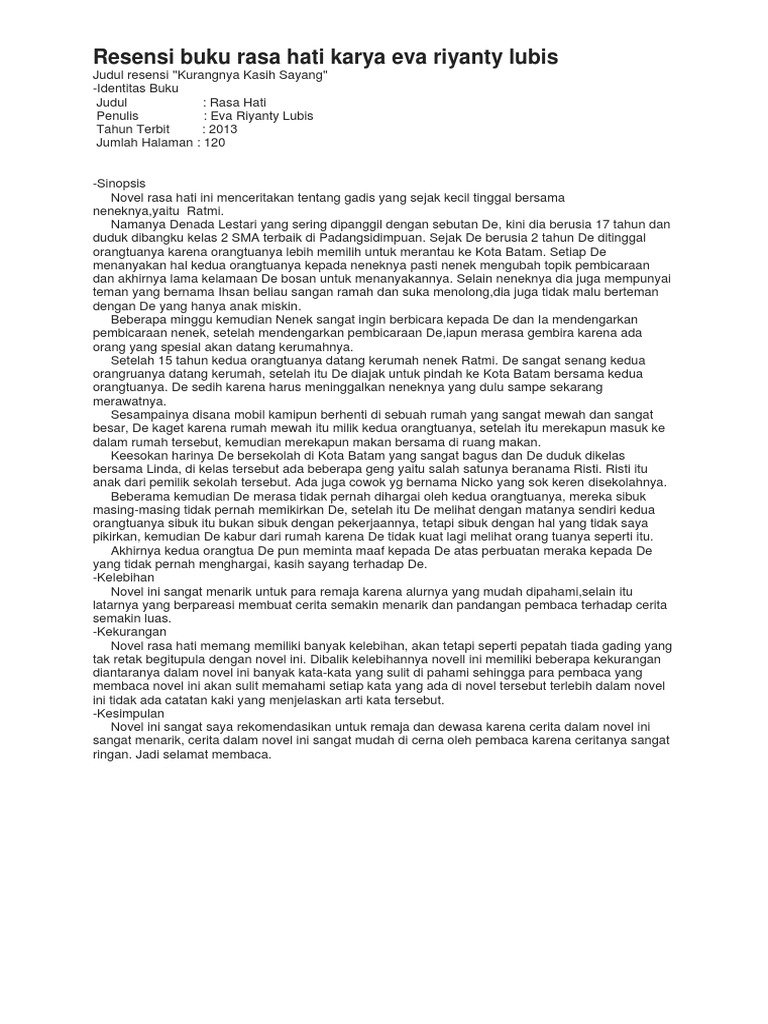 Resensi buku rasa hati karya eva riyanty lubis
Judul resensi "Kurangnya Kasih Sayang"
-Identitas Buku
Judul : Rasa Hati
Penulis : Eva Riyanty Lubis
Tahun Terbit : 2013
Jumlah Halaman : 120

-Sinopsis
Novel rasa hati ini menceritakan tentang gadis yang sejak kecil tinggal bersama neneknya,yaitu Ratmi.
Namanya Denada Lestari yang sering dipanggil dengan sebutan De, kini dia berusia 17 tahun dan duduk dibangku kelas 2 SMA terbaik di Padangsidimpuan. Sejak De berusia 2 tahun De ditinggal orangtuanya karena orangtuanya lebih memilih untuk merantau ke Kota Batam. Setiap De menanyakan hal kedua orangtuanya kepada neneknya pasti nenek mengubah topik pembicaraan dan akhirnya lama kelamaan De bosan untuk menanyakannya. Selain neneknya dia juga mempunyai teman yang bernama Ihsan beliau sangan ramah dan suka menolong,dia juga tidak malu berteman dengan De yang hanya anak miskin.
Beberapa minggu kemudian Nenek sangat ingin berbicara kepada De dan Ia mendengarkan pembicaraan nenek, setelah mendengarkan pembicaraan De,iapun merasa gembira karena ada orang yang spesial akan datang kerumahnya.
Setelah 15 tahun kedua orangtuanya datang kerumah nenek Ratmi. De sangat senang kedua orangruanya datang kerumah, setelah itu De diajak untuk pindah ke Kota Batam bersama kedua orangtuanya. De sedih karena harus meninggalkan neneknya yang dulu sampe sekarang merawatnya.
Sesampainya disana mobil kamipun berhenti di sebuah rumah yang sangat mewah dan sangat besar, De kaget karena rumah mewah itu milik kedua orangtuanya, setelah itu merekapun masuk ke dalam rumah tersebut, kemudian merekapun makan bersama di ruang makan.
Keesokan harinya De bersekolah di Kota Batam yang sangat bagus dan De duduk dikelas bersama Linda, di kelas tersebut ada beberapa geng yaitu salah satunya beranama Risti. Risti itu anak dari pemilik sekolah tersebut. Ada juga cowok yg bernama Nicko yang sok keren disekolahnya.
Beberama kemudian De merasa tidak pernah dihargai oleh kedua orangtuanya, mereka sibuk masing-masing tidak pernah memikirkan De, setelah itu De melihat dengan matanya sendiri kedua orangtuanya sibuk itu bukan sibuk dengan pekerjaannya, tetapi sibuk dengan hal yang tidak saya pikirkan, kemudian De kabur dari rumah karena De tidak kuat lagi melihat orang tuanya seperti itu.
Akhirnya kedua orangtua De pun meminta maaf kepada De atas perbuatan meraka kepada De yang tidak pernah menghargai, kasih sayang terhadap De.
-Kelebihan
Novel ini sangat menarik untuk para remaja karena alurnya yang mudah dipahami,selain itu latarnya yang berpareasi membuat cerita semakin menarik dan pandangan pembaca terhadap cerita semakin luas.
-Kekurangan
Novel rasa hati memang memiliki banyak kelebihan, akan tetapi seperti pepatah tiada gading yang tak retak begitupula dengan novel ini. Dibalik kelebihannya novell ini memiliki beberapa kekurangan diantaranya dalam novel ini banyak kata-kata yang sulit di pahami sehingga para pembaca yang membaca novel ini akan sulit memahami setiap kata yang ada di novel tersebut terlebih dalam novel ini tidak ada catatan kaki yang menjelaskan arti kata tersebut.
-Kesimpulan
Novel ini sangat saya rekomendasikan untuk remaja dan dewasa karena cerita dalam novel ini sangat menarik, cerita dalam novel ini sangat mudah di cerna oleh pembaca karena ceritanya sangat ringan. Jadi selamat membaca.